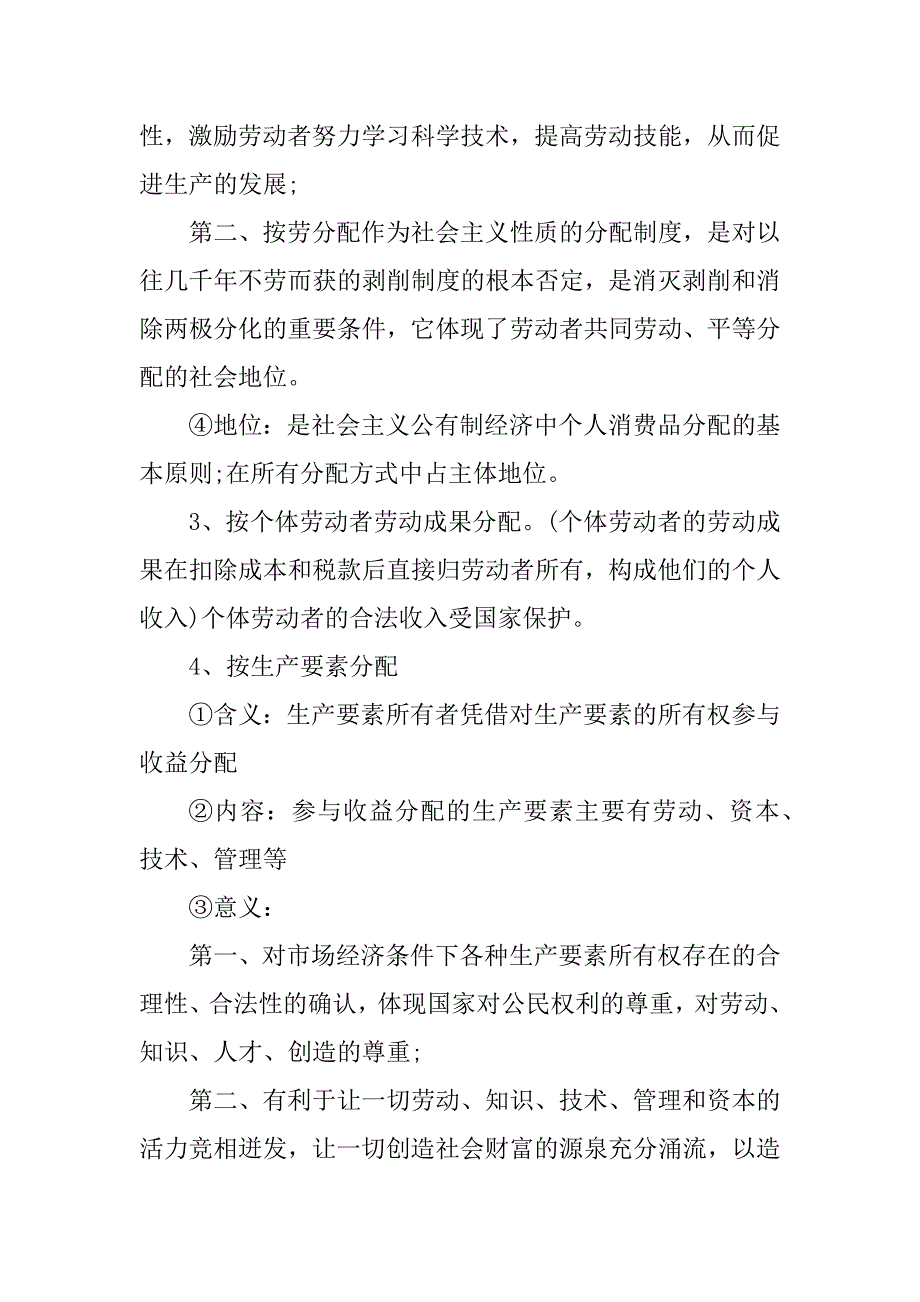 性，激励劳动者努力学习科学技术，提高劳动技能，从而促进生产的发展;

第二、按劳分配作为社会主义性质的分配制度，是对以往几千年不劳而获的剥削制度的根本否定，是消灭剥削和消除两极分化的重要条件，它体现了劳动者共同劳动、平等分配的社会地位。

④地位：是社会主义公有制经济中个人消费品分配的基本原则;在所有分配方式中占主体地位。

3、按个体劳动者劳动成果分配。(个体劳动者的劳动成果在扣除成本和税款后直接归劳动者所有，构成他们的个人收入)个体劳动者的合法收入受国家保护。

4、按生产要素分配

①含义：生产要素所有者凭借对生产要素的所有权参与收益分配

②内容：参与收益分配的生产要素主要有劳动、资本、技术、管理等

③意义：

第一、对市场经济条件下各种生产要素所有权存在的合理性、合法性的确认，体现国家对公民权利的尊重，对劳动、知识、人才、创造的尊重;

第二、有利于让一切劳动、知识、技术、管理和资本的活力竞相迸发，让一切创造社会财富的源泉充分涌流，以造